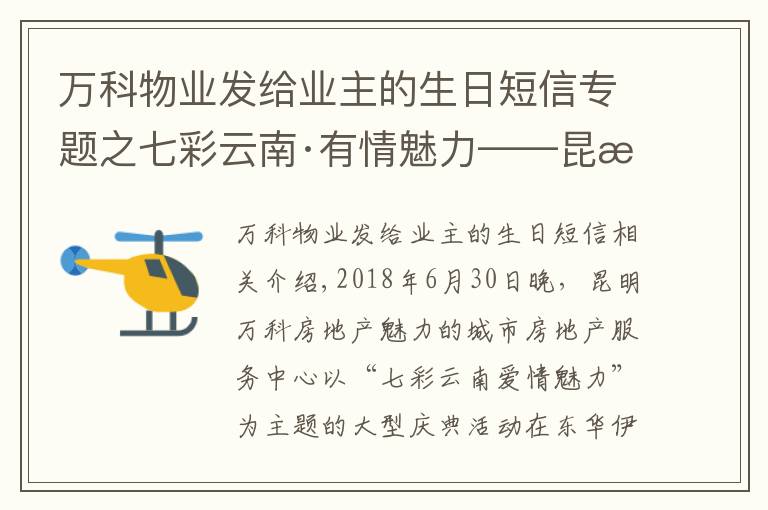 万科物业发给业主的生日短信专题之七彩云南·有情魅力——昆æ

万科物业发给业主的生日短信相关介绍，2018年6月30日晚，昆明万科房地产魅力的城市房地产服务中心以“七彩云南爱情魅力”为主题的大型庆典活动在东华伊